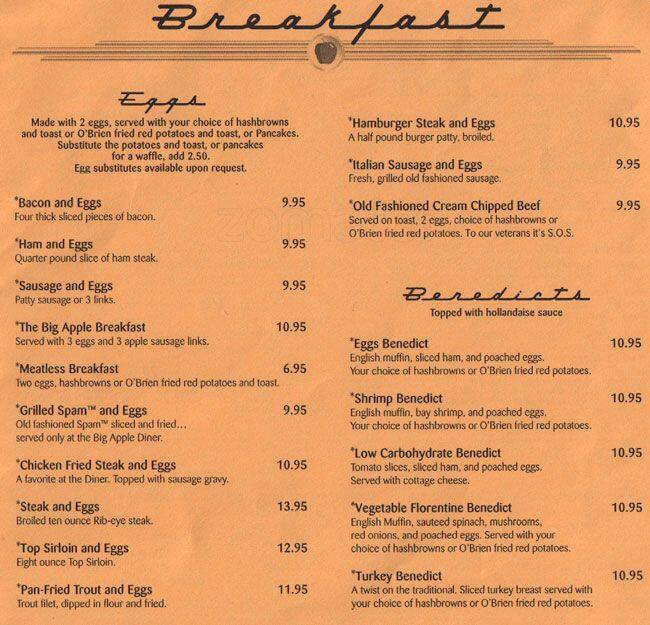 Breakfast

Eggs

Made with 2 eggs, served with your choice of hashbrowns and toast or O'Brien fried red potatoes and toast, or Pancakes. Substitute the potatoes and toast, or pancakes for a waffle, add 2.50. Egg substitutes available upon request.

*Bacon and Eggs 9.95
Four thick sliced pieces of bacon.

*Ham and Eggs 9.95
Quarter pound slice of ham steak.

*Sausage and Eggs 9.95
Patty sausage or 3 links.

*The Big Apple Breakfast 10.95
Served with 3 eggs and 3 apple sausage links.

*Meatless Breakfast 6.95
Two eggs, hashbrowns or O'Brien fried red potatoes and toast.

*Grilled Spam™ and Eggs 9.95
Old fashioned Spam™ sliced and fried... served only at the Big Apple Diner.

*Chicken Fried Steak and Eggs 10.95
A favorite at the Diner. Topped with sausage gravy.

*Steak and Eggs 13.95
Broiled ten ounce Rib-eye steak.

*Top Sirloin and Eggs 12.95
Eight ounce Top Sirloin.

*Pan-Fried Trout and Eggs 11.95
Trout filet, dipped in flour and fried.

*Hamburger Steak and Eggs 10.95
A half pound burger patty, broiled.

*Italian Sausage and Eggs 9.95
Fresh, grilled old fashioned sausage.

*Old Fashioned Cream Chipped Beef 9.95
Served on toast, 2 eggs, choice of hashbrowns or O'Brien fried red potatoes. To our veterans it's S.O.S.

Benedicts

Topped with hollandaise sauce

*Eggs Benedict 10.95
English muffin, sliced ham, and poached eggs. Your choice of hashbrowns or O'Brien fried red potatoes.

*Shrimp Benedict 10.95
English muffin, bay shrimp, and poached eggs. Your choice of hashbrowns or O'Brien fried red potatoes.

*Low Carbohydrate Benedict 10.95
Tomato slices, sliced ham, and poached eggs. Served with cottage cheese.

*Vegetable Florentine Benedict 10.95
English Muffin, sauteed spinach, mushrooms, red onions, and poached eggs. Served with your choice of hashbrowns or O'Brien fried red potatoes.

*Turkey Benedict 10.95
A twist on the traditional. Sliced turkey breast served with your choice of hashbrowns or O'Brien fried red potatoes.